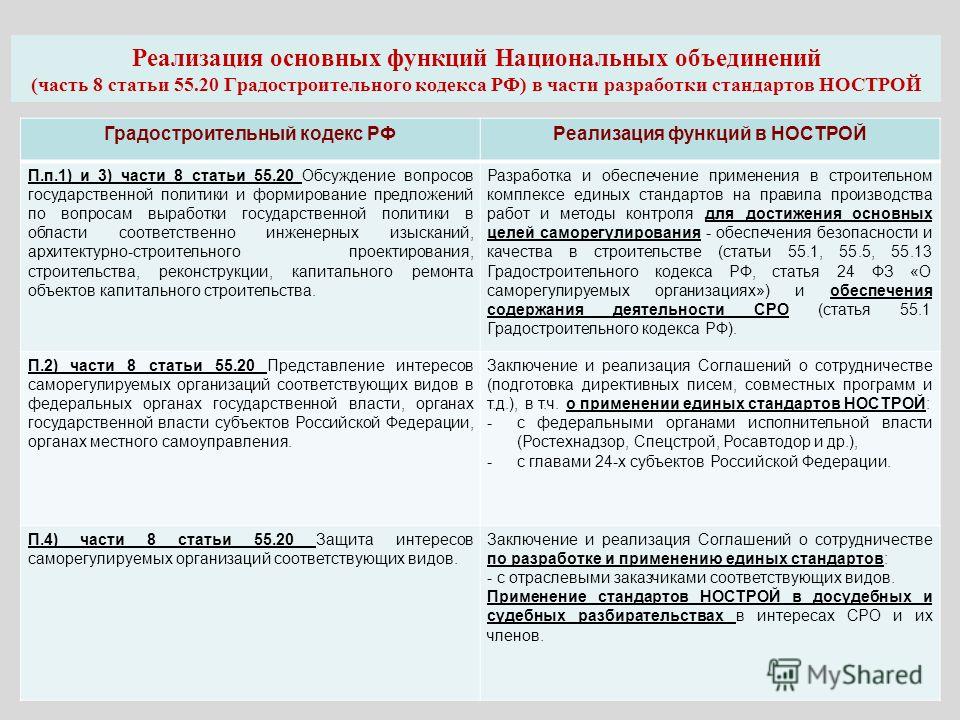 Реализация основных функций Национальных объединений
(часть 8 статьи 55.20 Градостроительного кодекса РФ) в части разработки стандартов НОСТРОЙ

| Градостроительный кодекс РФ | Реализация функций в НОСТРОЙ |
|---|---|
| П.п.1) и 3) части 8 статьи 55.20 Обсуждение вопросов государственной политики и формирование предложений по вопросам выработки государственной политики в области соответственно инженерных изысканий, архитектурно-строительного проектирования, строительства, реконструкции, капитального ремонта объектов капитального строительства. | Разработка и обеспечение применения в строительном комплексе единых стандартов на правила производства работ и методы контроля для достижения основных целей саморегулирования - обеспечения безопасности и качества в строительстве (статьи 55.1, 55.5, 55.13 Градостроительного кодекса РФ, статья 24 ФЗ «О саморегулируемых организациях») и обеспечения содержания деятельности СРО (статья 55.1 Градостроительного кодекса РФ). |
| П.2) части 8 статьи 55.20 Представление интересов саморегулируемых организаций соответствующих видов в федеральных органах государственной власти, органах государственной власти субъектов Российской Федерации, органах местного самоуправления. | Заключение и реализация Соглашений о сотрудничестве (подготовка директивных писем, совместных программ и т.д.), в т.ч. о применении единых стандартов НОСТРОЙ: - с федеральными органами исполнительной власти (Ростехнадзор, Спецстрой, Росавтодор и др.), - с главами 24-х субъектов Российской Федерации. |
| П.4) части 8 статьи 55.20 Защита интересов саморегулируемых организаций соответствующих видов. | Заключение и реализация Соглашений о сотрудничестве по разработке и применению единых стандартов: - с отраслевыми заказчиками соответствующих видов. Применение стандартов НОСТРОЙ в досудебных и судебных разбирательствах в интересах СРО и их членов. |

MyShared